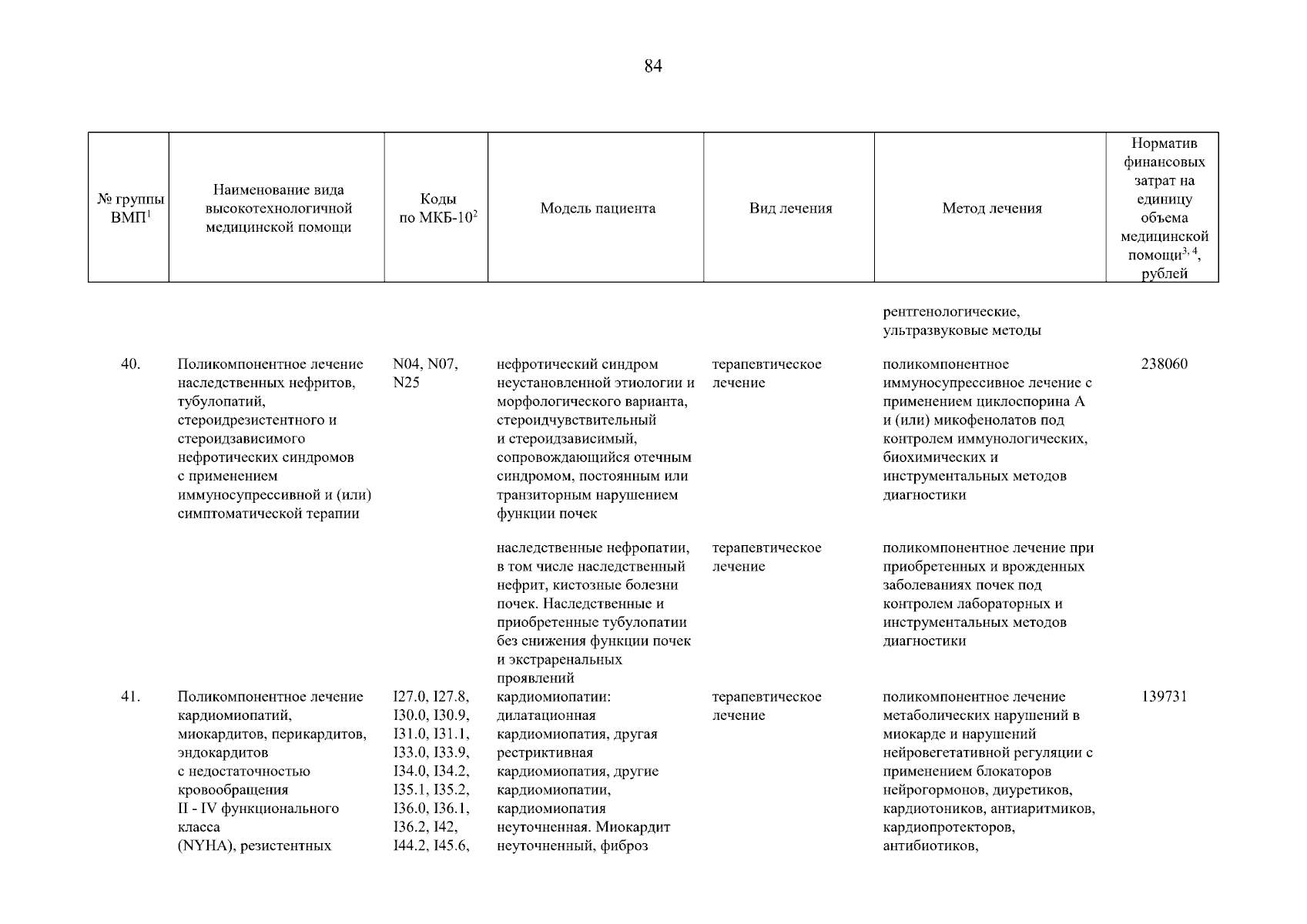 84

| № группы ВМП$^1$ | Наименование вида высокотехнологичной медицинской помощи | Коды по МКБ-10$^2$ | Модель пациента | Вид лечения | Метод лечения | Норматив финансовых затрат на единицу объема медицинской помощи$^{3, 4}$, рублей |
|---|---|---|---|---|---|---|
| | | | | | рентгенологические, ультразвуковые методы | |
| 40. | Поликомпонентное лечение наследственных нефритов, тубулопатий, стероидрезистентного и стероидзависимого нефротических синдромов с применением иммуносупрессивной и (или) симптоматической терапии | N04, N07, N25 | нефротический синдром неустановленной этиологии и морфологического варианта, стероидчувствительный и стероидзависимый, сопровождающийся отечным синдромом, постоянным или транзиторным нарушением функции почек | терапевтическое лечение | поликомпонентное иммуносупрессивное лечение с применением циклоспорина А и (или) микофенолатов под контролем иммунологических, биохимических и инструментальных методов диагностики | 238060 |
| | | | наследственные нефропатии, в том числе наследственный нефрит, кистозные болезни почек. Наследственные и приобретенные тубулопатии без снижения функции почек и экстраренальных проявлений | терапевтическое лечение | поликомпонентное лечение при приобретенных и врожденных заболеваниях почек под контролем лабораторных и инструментальных методов диагностики | |
| 41. | Поликомпонентное лечение кардиомиопатий, миокардитов, перикардитов, эндокардитов с недостаточностью кровообращения II - IV функционального класса (NYHA), резистентных | I27.0, I27.8, I30.0, I30.9, I31.0, I31.1, I33.0, I33.9, I34.0, I34.2, I35.1, I35.2, I36.0, I36.1, I36.2, I42, I44.2, I45.6, | кардиомиопатии: дилатационная кардиомиопатия, другая рестриктивная кардиомиопатия, другие кардиомиопатии, кардиомиопатия неуточненная. Миокардит неуточненный, фиброз | терапевтическое лечение | поликомпонентное лечение метаболических нарушений в миокарде и нарушений нейровегетативной регуляции с применением блокаторов нейрогормонов, диуретиков, кардиотоников, антиаритмиков, кардиопротекторов, антибиотиков, | 139731 |